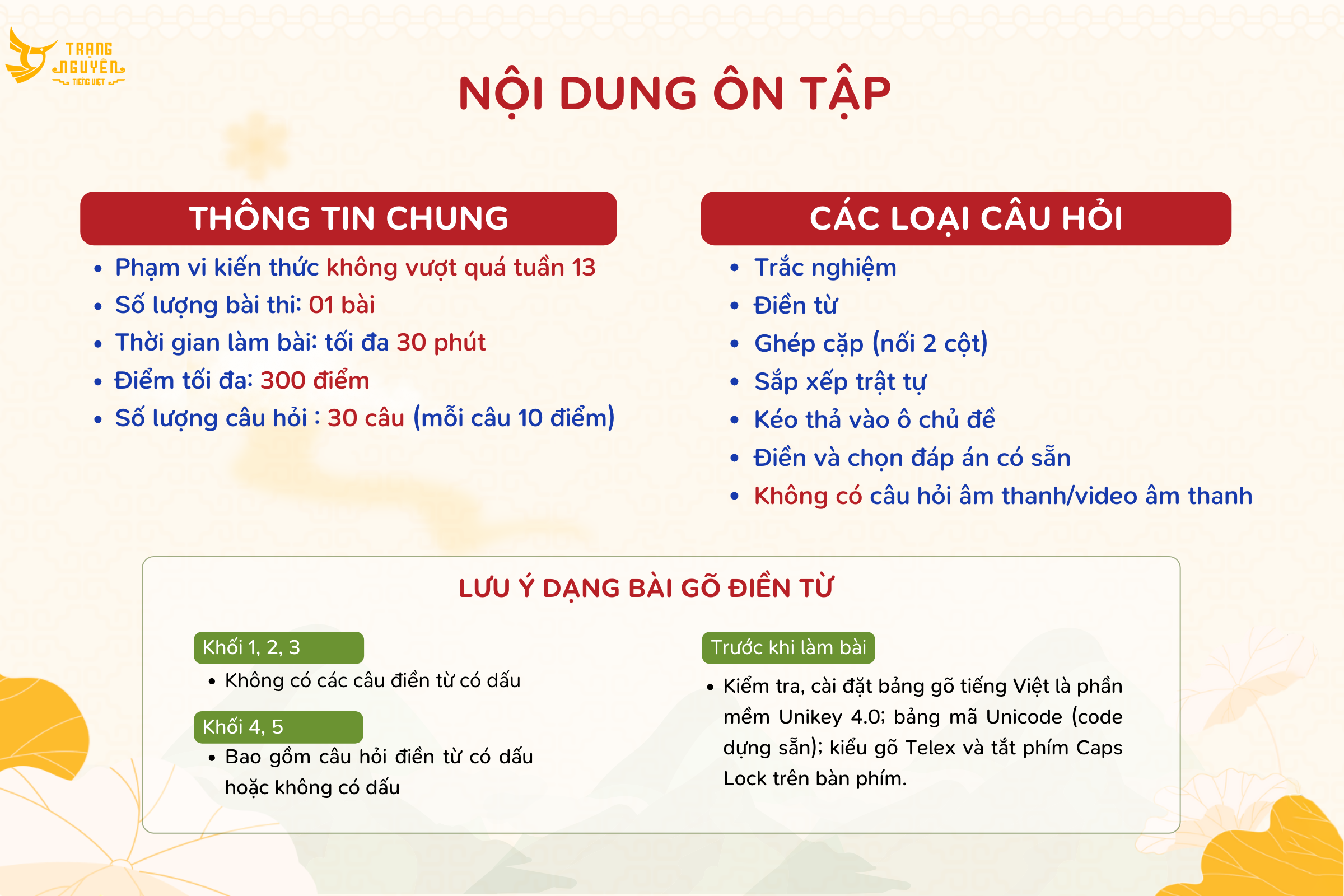 TRẠNG NGUYÊN TIẾNG VIỆT

NỘI DUNG ÔN TẬP

THÔNG TIN CHUNG

- Phạm vi kiến thức không vượt quá tuần 13
- Số lượng bài thi: 01 bài
- Thời gian làm bài: tối đa 30 phút
- Điểm tối đa: 300 điểm
- Số lượng câu hỏi : 30 câu (mỗi câu 10 điểm)

CÁC LOẠI CÂU HỎI

- Trắc nghiệm
- Điền từ
- Ghép cặp (nối 2 cột)
- Sắp xếp trật tự
- Kéo thả vào ô chủ đề
- Điền và chọn đáp án có sẵn
- Không có câu hỏi âm thanh/video âm thanh

LƯU Ý DẠNG BÀI GÕ ĐIỀN TỪ

Khối 1, 2, 3
- Không có các câu điền từ có dấu

Khối 4, 5
- Bao gồm câu hỏi điền từ có dấu hoặc không có dấu

Trước khi làm bài
- Kiểm tra, cài đặt bảng gõ tiếng Việt là phần mềm Unikey 4.0; bảng mã Unicode (code dựng sẵn); kiểu gõ Telex và tắt phím Caps Lock trên bàn phím.